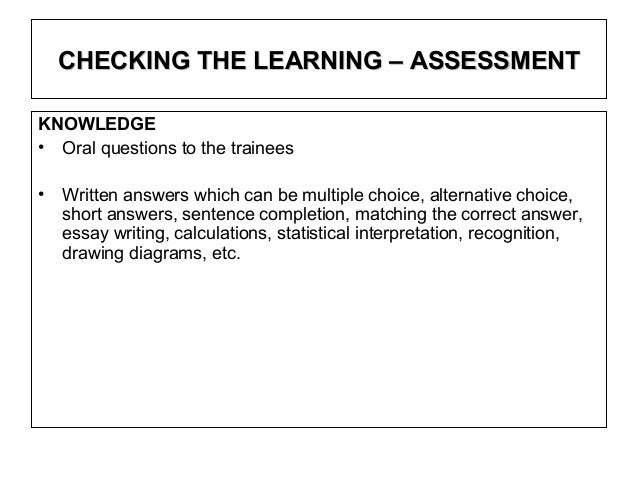 CHECKING THE LEARNING – ASSESSMENT

KNOWLEDGE

• Oral questions to the trainees

• Written answers which can be multiple choice, alternative choice, short answers, sentence completion, matching the correct answer, essay writing, calculations, statistical interpretation, recognition, drawing diagrams, etc.